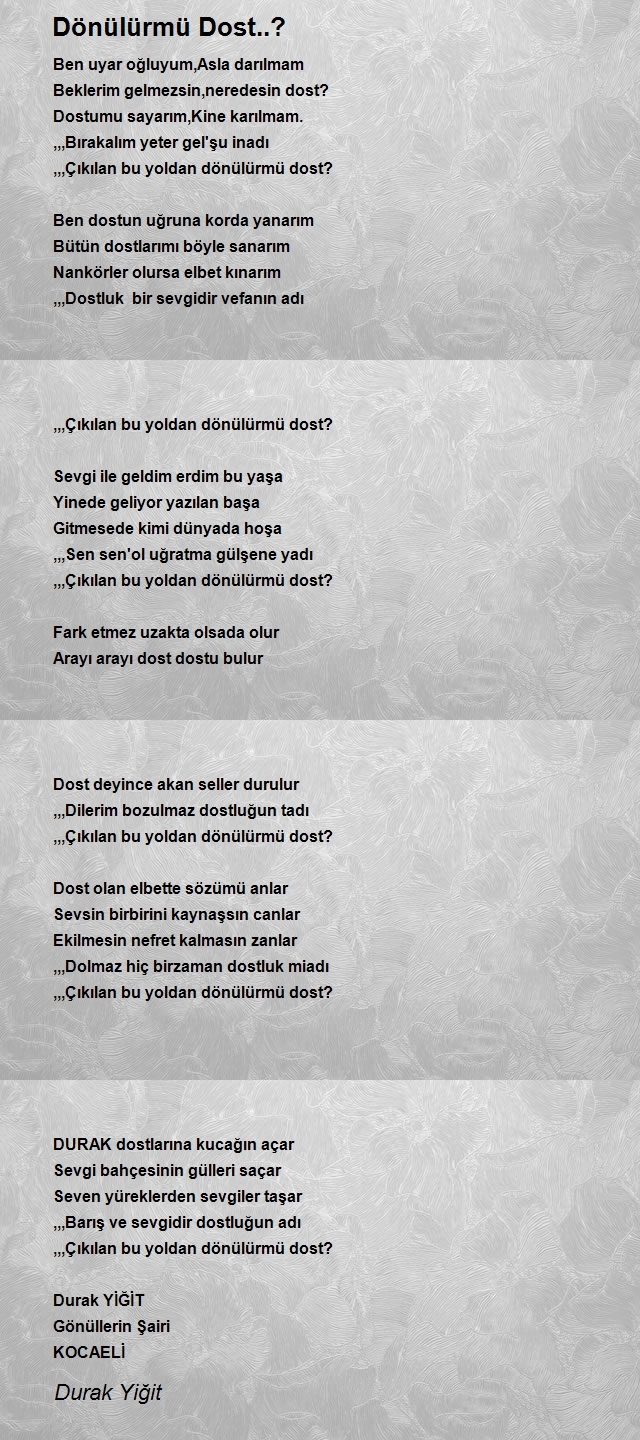 Dönülürmü Dost..?

Ben uyar oğluyum,Asla darılmam
Beklerim gelmezsin,neredesin dost?
Dostumu sayarım,Kine karılmam.
,,,Bırakalım yeter gel'şu inadı
,,,Çıkılan bu yoldan dönülürmü dost?

Ben dostun uğruna korda yanarım
Bütün dostlarımı böyle sanarım
Nankörler olursa elbet kınarım
,,,Dostluk bir sevgidir vefanın adı

,,,Çıkılan bu yoldan dönülürmü dost?

Sevgi ile geldim erdim bu yaşa
Yinede geliyor yazılan başa
Gitmesede kimi dünyada hoşa
,,,Sen sen'ol uğratma gülşene yadı
,,,Çıkılan bu yoldan dönülürmü dost?

Fark etmez uzakta olsada olur
Arayı arayı dost dostu bulur

Dost deyince akan seller durulur
,,,Dilerim bozulmaz dostluğun tadı
,,,Çıkılan bu yoldan dönülürmü dost?

Dost olan elbette sözümü anlar
Sevsin birbirini kaynaşsın canlar
Ekilmesin nefret kalmasın zanlar
,,,Dolmaz hiç birzaman dostluk miadı
,,,Çıkılan bu yoldan dönülürmü dost?

DURAK dostlarına kucağın açar
Sevgi bahçesinin gülleri saçar
Seven yüreklerden sevgiler taşar
,,,Barış ve sevgidir dostluğun adı
,,,Çıkılan bu yoldan dönülürmü dost?

Durak YİĞİT
Gönüllerin Şairi
KOCAELİ

Durak Yiğit